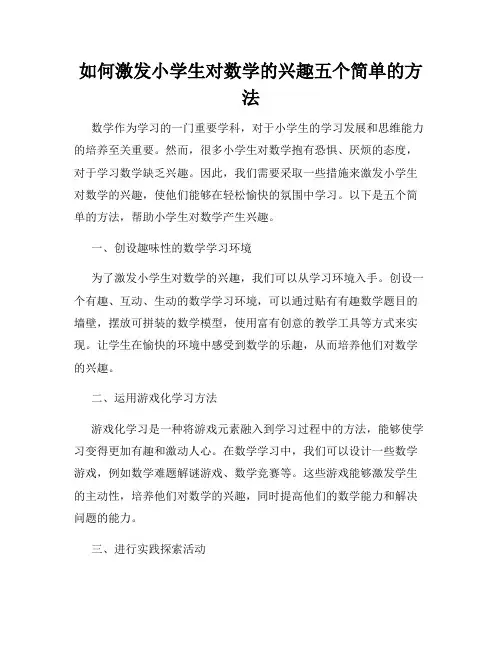 如何激发小学生对数学的兴趣五个简单的方法

数学作为学习的一门重要学科，对于小学生的学习发展和思维能力的培养至关重要。然而，很多小学生对数学抱有恐惧、厌烦的态度，对于学习数学缺乏兴趣。因此，我们需要采取一些措施来激发小学生对数学的兴趣，使他们能够在轻松愉快的氛围中学习。以下是五个简单的方法，帮助小学生对数学产生兴趣。

一、创设趣味性的数学学习环境

为了激发小学生对数学的兴趣，我们可以从学习环境入手。创设一个有趣、互动、生动的数学学习环境，可以通过贴有有趣数学题目的墙壁，摆放可拼装的数学模型，使用富有创意的教学工具等方式来实现。让学生在愉快的环境中感受到数学的乐趣，从而培养他们对数学的兴趣。

二、运用游戏化学习方法

游戏化学习是一种将游戏元素融入到学习过程中的方法，能够使学习变得更加有趣和激动人心。在数学学习中，我们可以设计一些数学游戏，例如数学难题解谜游戏、数学竞赛等。这些游戏能够激发学生的主动性，培养他们对数学的兴趣，同时提高他们的数学能力和解决问题的能力。

三、进行实践探索活动